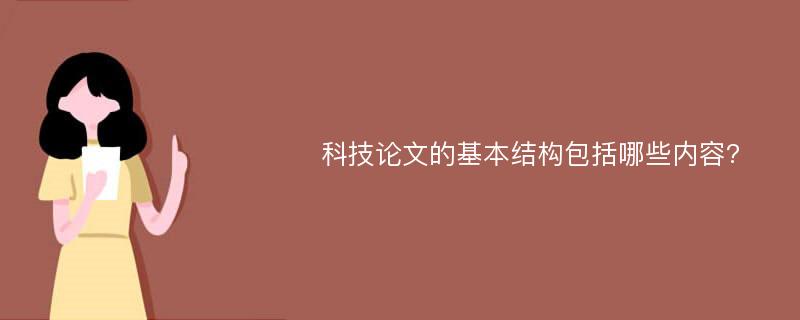 科技论文的基本结构包括哪些内容?